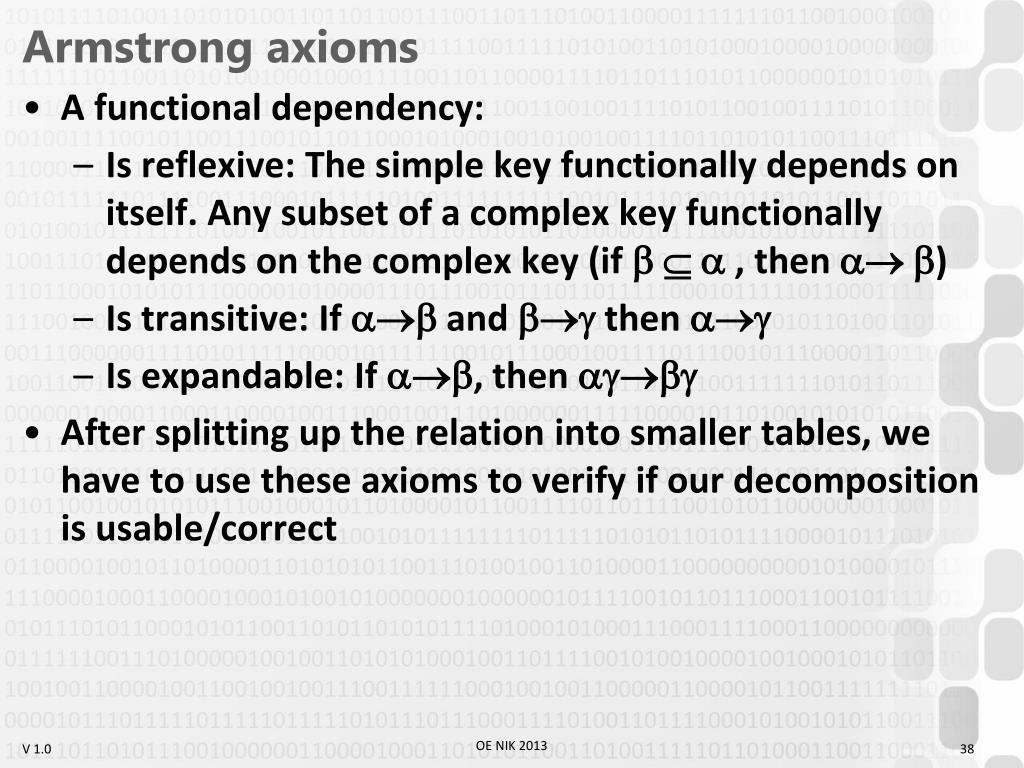 Armstrong axioms

• A functional dependency:
 – Is reflexive: The simple key functionally depends on itself. Any subset of a complex key functionally depends on the complex key (if $\beta \subseteq \alpha$ , then $\alpha \rightarrow \beta$)
 – Is transitive: If $\alpha \rightarrow \beta$ and $\beta \rightarrow \gamma$ then $\alpha \rightarrow \gamma$
 – Is expandable: If $\alpha \rightarrow \beta$, then $\alpha\gamma \rightarrow \beta\gamma$
• After splitting up the relation into smaller tables, we have to use these axioms to verify if our decomposition is usable/correct

V 1.0
OE NIK 2013
38